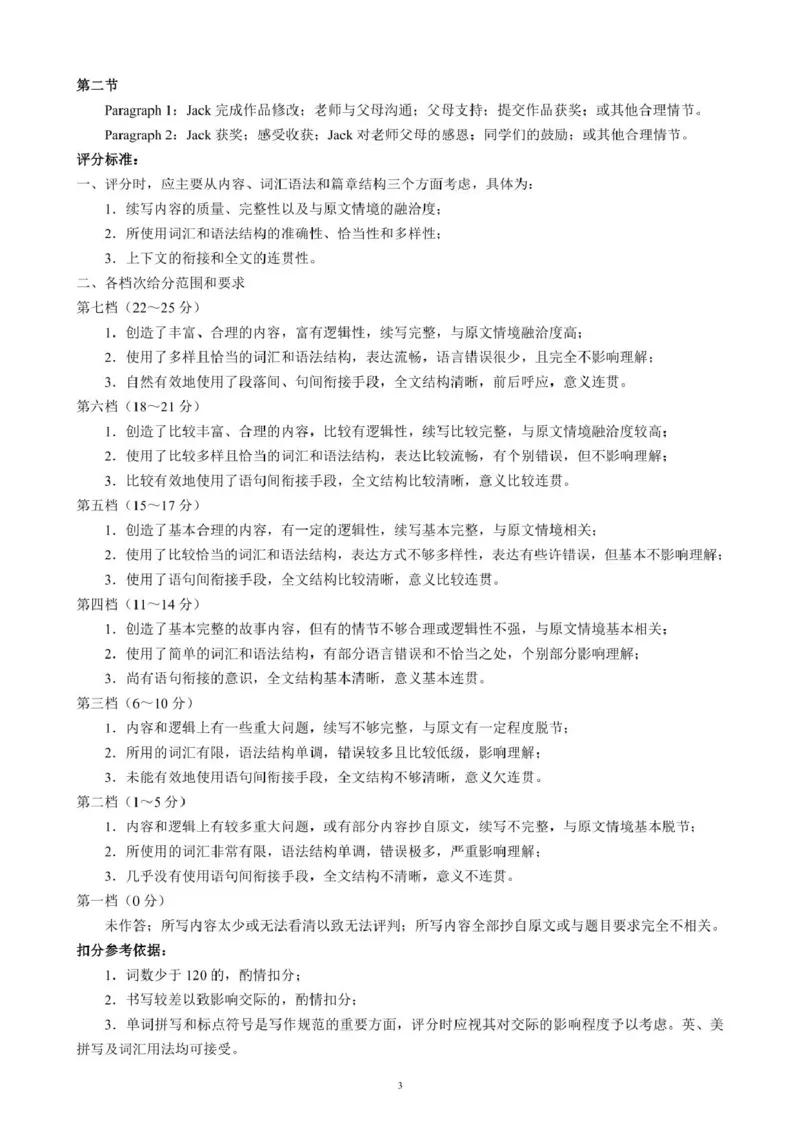 第二节

Paragraph 1：Jack 完成作品修改；老师与父母沟通；父母支持；提交作品获奖；或其他合理情节。

Paragraph 2：Jack 获奖；感受收获；Jack 对老师父母的感恩；同学们的鼓励；或其他合理情节。

评分标准：

一、评分时，应主要从内容、词汇语法和篇章结构三个方面考虑，具体为：

1. 续写内容的质量、完整性以及与原文情境的融洽度；

2. 所使用词汇和语法结构的准确性、恰当性和多样性；

3. 上下文的衔接和全文的连贯性。

二、各档次给分范围和要求

第七档（22～25 分）

1. 创造了丰富、合理的内容，富有逻辑性，续写完整，与原文情境融洽度高；

2. 使用了多样且恰当的词汇和语法结构，表达流畅，语言错误很少，且完全不影响理解；

3. 自然有效地使用了段落间、句间衔接手段，全文结构清晰，前后呼应，意义连贯。

第六档（18～21 分）

1. 创造了比较丰富、合理的内容，比较有逻辑性，续写比较完整，与原文情境融洽度较高；

2. 使用了比较多样且恰当的词汇和语法结构，表达比较流畅，有个别错误，但不影响理解；

3. 比较有效地使用了语句间衔接手段，全文结构比较清晰，意义比较连贯。

第五档（15～17 分）

1. 创造了基本合理的内容，有一定的逻辑性，续写基本完整，与原文情境相关；

2. 使用了比较恰当的词汇和语法结构，表达方式不够多样性，表达有些许错误，但基本不影响理解；

3. 使用了语句间衔接手段，全文结构比较清晰，意义比较连贯。

第四档（11～14 分）

1. 创造了基本完整的故事内容，但有的情节不够合理或逻辑性不强，与原文情境基本相关；

2. 使用了简单的词汇和语法结构，有部分语言错误和不恰当之处，个别部分影响理解；

3. 尚有语句衔接的意识，全文结构基本清晰，意义基本连贯。

第三档（6～10 分）

1. 内容和逻辑上有一些重大问题，续写不够完整，与原文有一定程度脱节；

2. 所用的词汇有限，语法结构单调，错误较多且比较低级，影响理解；

3. 未能有效地使用语句间衔接手段，全文结构不够清晰，意义欠连贯。

第二档（1～5 分）

1. 内容和逻辑上有较多重大问题，或有部分内容抄自原文，续写不完整，与原文情境基本脱节；

2. 所使用的词汇非常有限，语法结构单调，错误极多，严重影响理解；

3. 几乎没有使用语句间衔接手段，全文结构不清晰，意义不连贯。

第一档（0 分）

未作答；所写内容太少或无法看清以致无法评判；所写内容全部抄自原文或与题目要求完全不相关。

扣分参考依据：

1. 词数少于 120 的，酌情扣分；

2. 书写较差以致影响交际的，酌情扣分；

3. 单词拼写和标点符号是写作规范的重要方面，评分时应视其对交际的影响程度予以考虑。英、美拼写及词汇用法均可接受。

3